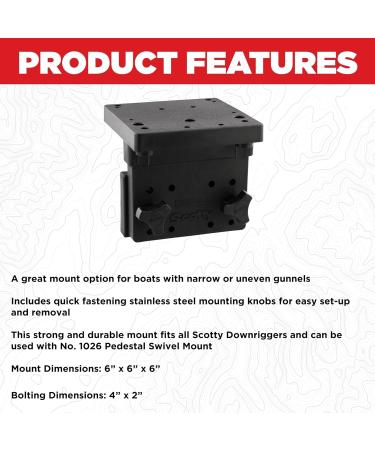 PRODUCT FEATURES

Scotty

A great mount option for boats with narrow or uneven gunnels

Includes quick fastening stainless steel mounting knobs for easy set-up and removal

This strong and durable mount fits all Scotty Downriggers and can be used with No. 1026 Pedestal Swivel Mount

Mount Dimensions: 6" x 6" x 6"

Bolting Dimensions: 4" x 2"